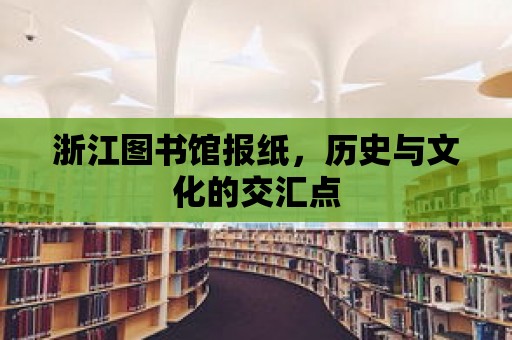 浙江图书馆报纸，历史与文化的交汇点